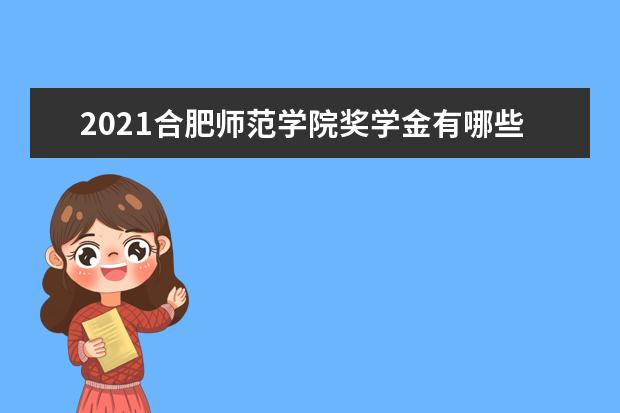 2021合肥师范学院奖学金有哪些